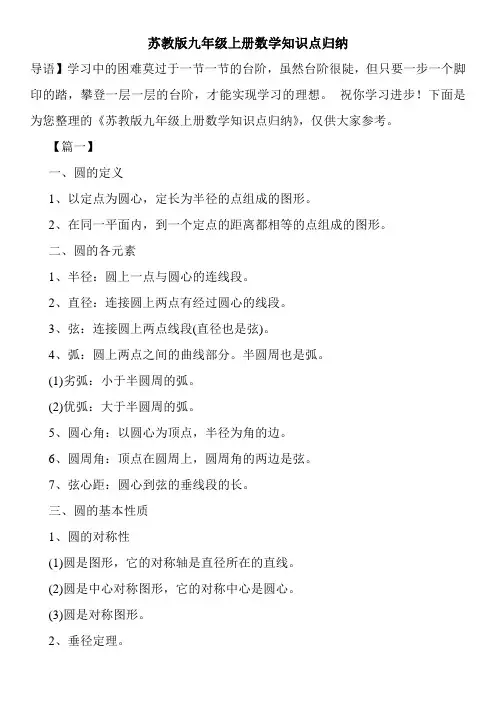 苏教版九年级上册数学知识点归纳

导语】学习中的困难莫过于一节一节的台阶，虽然台阶很陡，但只要一步一个脚印的踏，攀登一层一层的台阶，才能实现学习的理想。 祝你学习进步！下面是为您整理的《苏教版九年级上册数学知识点归纳》，仅供大家参考。

【篇一】

一、圆的定义

1、以定点为圆心，定长为半径的点组成的图形。

2、在同一平面内，到一个定点的距离都相等的点组成的图形。

二、圆的各元素

1、半径：圆上一点与圆心的连线段。

2、直径：连接圆上两点有经过圆心的线段。

3、弦：连接圆上两点线段(直径也是弦)。

4、弧：圆上两点之间的曲线部分。半圆周也是弧。

(1)劣弧：小于半圆周的弧。

(2)优弧：大于半圆周的弧。

5、圆心角：以圆心为顶点，半径为角的边。

6、圆周角：顶点在圆周上，圆周角的两边是弦。

7、弦心距：圆心到弦的垂线段的长。

三、圆的基本性质

1、圆的对称性

(1)圆是图形，它的对称轴是直径所在的直线。

(2)圆是中心对称图形，它的对称中心是圆心。

(3)圆是对称图形。

2、垂径定理。